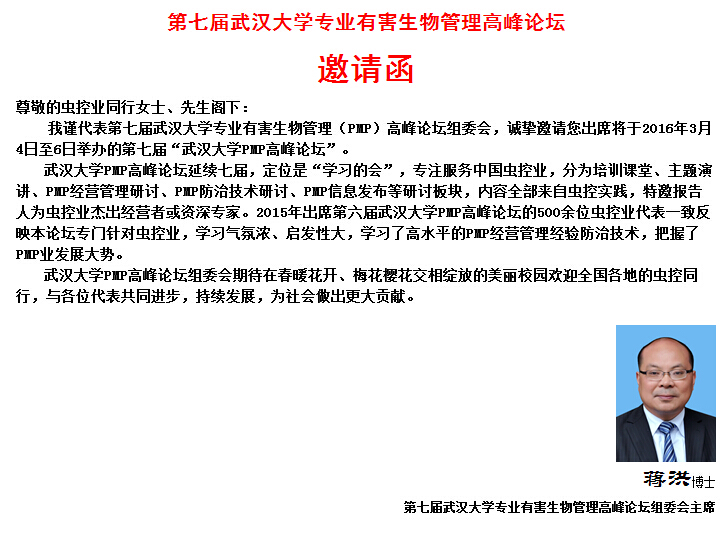 第七届武汉大学专业有害生物管理高峰论坛

邀请函

尊敬的虫控业同行女士、先生阁下：

我谨代表第七届武汉大学专业有害生物管理（PMP）高峰论坛组委会，诚挚邀请您出席将于2016年3月4日至6日举办的第七届“武汉大学PMP高峰论坛”。

武汉大学PMP高峰论坛延续七届，定位是“学习的会”，专注服务中国虫控业，分为培训课堂、主题演讲、PMP经营管理研讨、PMP防治技术研讨、PMP信息发布等研讨板块，内容全部来自虫控实践，特邀报告人为虫控业杰出经营者或资深专家。2015年出席第六届武汉大学PMP高峰论坛的500余位虫控业代表一致反映本论坛专门针对虫控业，学习气氛浓、启发性大，学习了高水平的PMP经营管理经验防治技术，把握了PMP业发展大势。

武汉大学PMP高峰论坛组委会期待在春暖花开、梅花樱花交相绽放的美丽校园欢迎全国各地的虫控同行，与各位代表共同进步，持续发展，为社会做出更大贡献。

蒋洪博士

第七届武汉大学专业有害生物管理高峰论坛组委会主席